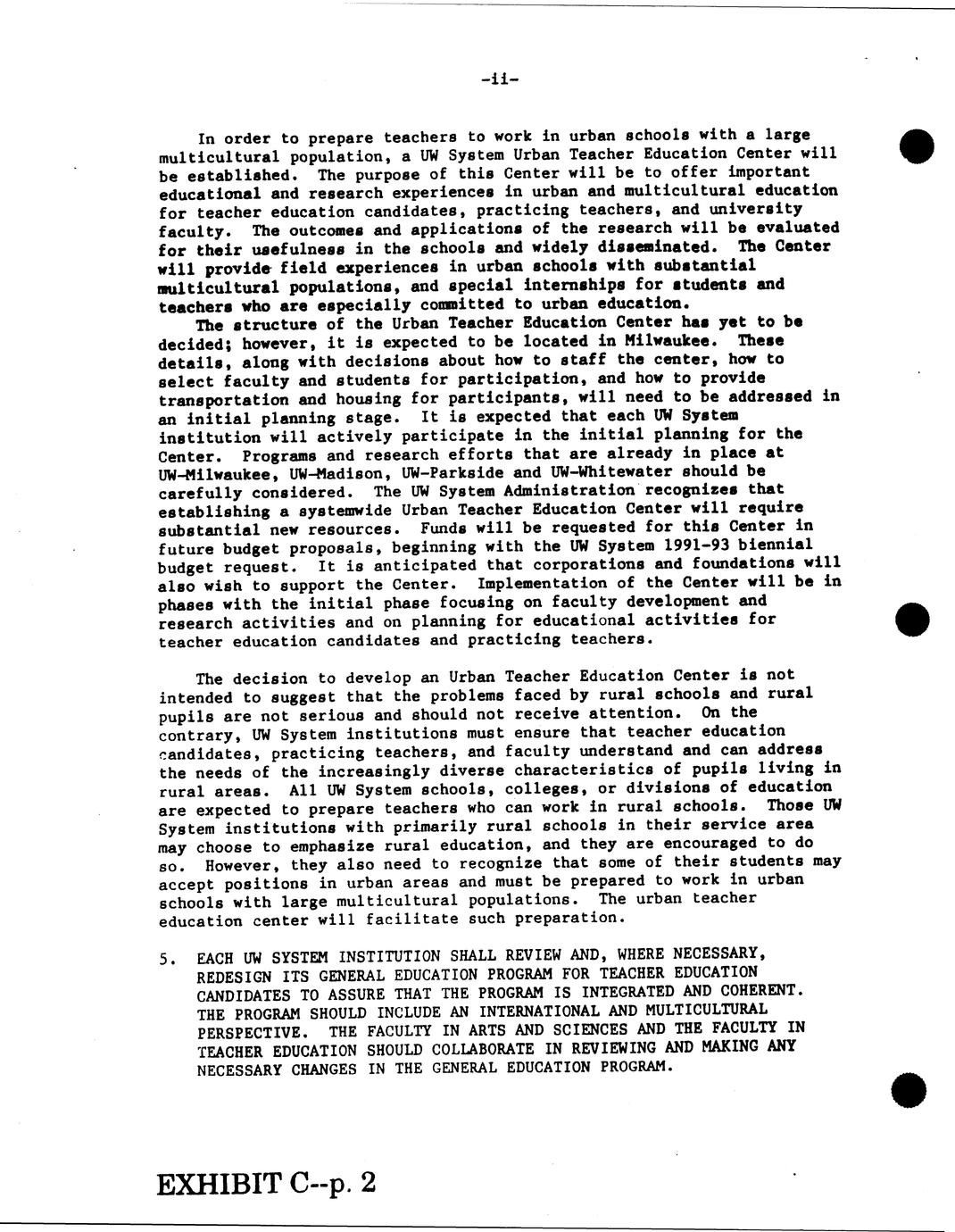 -ii-

In order to prepare teachers to work in urban schools with a large multicultural population, a UW System Urban Teacher Education Center will be established. The purpose of this Center will be to offer important educational and research experiences in urban and multicultural education for teacher education candidates, practicing teachers, and university faculty. The outcomes and applications of the research will be evaluated for their usefulness in the schools and widely disseminated. The Center will provide field experiences in urban schools with substantial multicultural populations, and special internships for students and teachers who are especially committed to urban education.

The structure of the Urban Teacher Education Center has yet to be decided; however, it is expected to be located in Milwaukee. These details, along with decisions about how to staff the center, how to select faculty and students for participation, and how to provide transportation and housing for participants, will need to be addressed in an initial planning stage. It is expected that each UW System institution will actively participate in the initial planning for the Center. Programs and research efforts that are already in place at UW-Milwaukee, UW-Madison, UW-Parkside and UW-Whitewater should be carefully considered. The UW System Administration recognizes that establishing a systemwide Urban Teacher Education Center will require substantial new resources. Funds will be requested for this Center in future budget proposals, beginning with the UW System 1991-93 biennial budget request. It is anticipated that corporations and foundations will also wish to support the Center. Implementation of the Center will be in phases with the initial phase focusing on faculty development and research activities and on planning for educational activities for teacher education candidates and practicing teachers.

The decision to develop an Urban Teacher Education Center is not intended to suggest that the problems faced by rural schools and rural pupils are not serious and should not receive attention. On the contrary, UW System institutions must ensure that teacher education candidates, practicing teachers, and faculty understand and can address the needs of the increasingly diverse characteristics of pupils living in rural areas. All UW System schools, colleges, or divisions of education are expected to prepare teachers who can work in rural schools. Those UW System institutions with primarily rural schools in their service area may choose to emphasize rural education, and they are encouraged to do so. However, they also need to recognize that some of their students may accept positions in urban areas and must be prepared to work in urban schools with large multicultural populations. The urban teacher education center will facilitate such preparation.

5. EACH UW SYSTEM INSTITUTION SHALL REVIEW AND, WHERE NECESSARY, REDESIGN ITS GENERAL EDUCATION PROGRAM FOR TEACHER EDUCATION CANDIDATES TO ASSURE THAT THE PROGRAM IS INTEGRATED AND COHERENT. THE PROGRAM SHOULD INCLUDE AN INTERNATIONAL AND MULTICULTURAL PERSPECTIVE. THE FACULTY IN ARTS AND SCIENCES AND THE FACULTY IN TEACHER EDUCATION SHOULD COLLABORATE IN REVIEWING AND MAKING ANY NECESSARY CHANGES IN THE GENERAL EDUCATION PROGRAM.

EXHIBIT C--p. 2